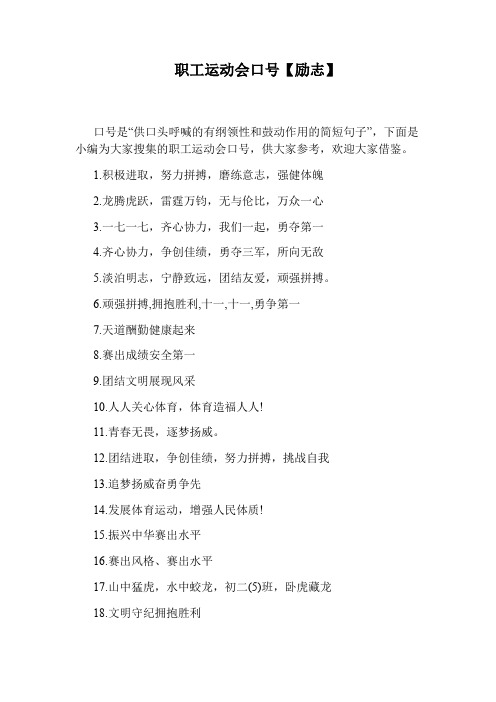 职工运动会口号【励志】

口号是“供口头呼喊的有纲领性和鼓动作用的简短句子”，下面是小编为大家搜集的职工运动会口号，供大家参考，欢迎大家借鉴。

1.积极进取，努力拼搏，磨练意志，强健体魄

2.龙腾虎跃，雷霆万钧，无与伦比，万众一心

3.一七一七，齐心协力，我们一起，勇夺第一

4.齐心协力，争创佳绩，勇夺三军，所向无敌

5.淡泊明志，宁静致远，团结友爱，顽强拼搏。

6.顽强拼搏,拥抱胜利,十一,十一,勇争第一

7.天道酬勤健康起来

8.赛出成绩安全第一

9.团结文明展现风采

10.人人关心体育，体育造福人人!

11.青春无畏，逐梦扬威。

12.团结进取，争创佳绩，努力拼搏，挑战自我

13.追梦扬威奋勇争先

14.发展体育运动，增强人民体质!

15.振兴中华赛出水平

16.赛出风格、赛出水平

17.山中猛虎，水中蛟龙，初二(5)班，卧虎藏龙

18.文明守纪拥抱胜利